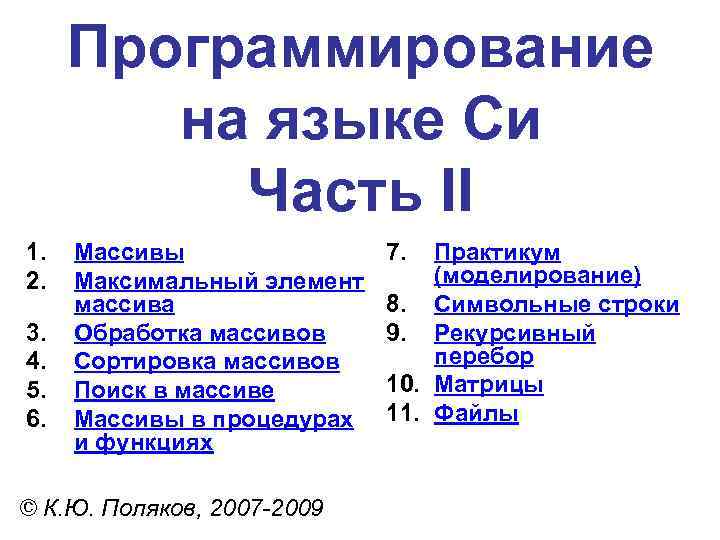 Программирование на языке Си
Часть II

1. Массивы
2. Максимальный элемент массива
3. Обработка массивов
4. Сортировка массивов
5. Поиск в массиве
6. Массивы в процедурах и функциях

7. Практикум (моделирование)
8. Символьные строки
9. Рекурсивный перебор
10. Матрицы
11. Файлы

© К.Ю. Поляков, 2007-2009